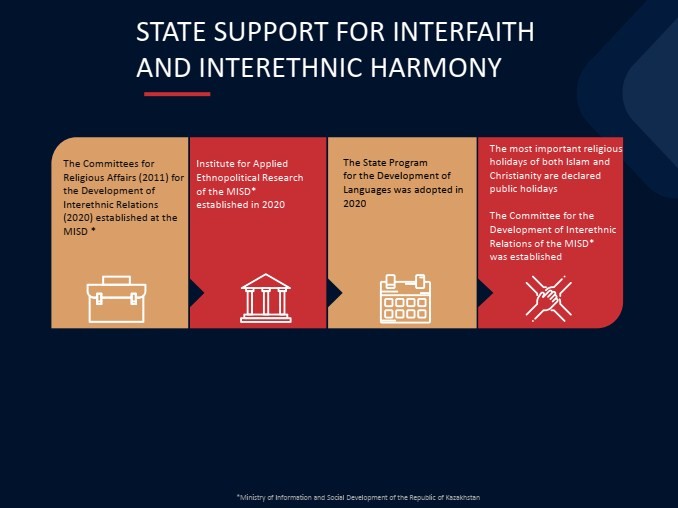 STATE SUPPORT FOR INTERFAITH AND INTERETHNIC HARMONY

The Committees for Religious Affairs (2011) for the Development of Interethnic Relations (2020) established at the MISD *

Institute for Applied Ethnopolitical Research of the MISD* established in 2020

The State Program for the Development of Languages was adopted in 2020

The most important religious holidays of both Islam and Christianity are declared public holidays

The Committee for the Development of Interethnic Relations of the MISD* was established

*Ministry of Information and Social Development of the Republic of Kazakhstan